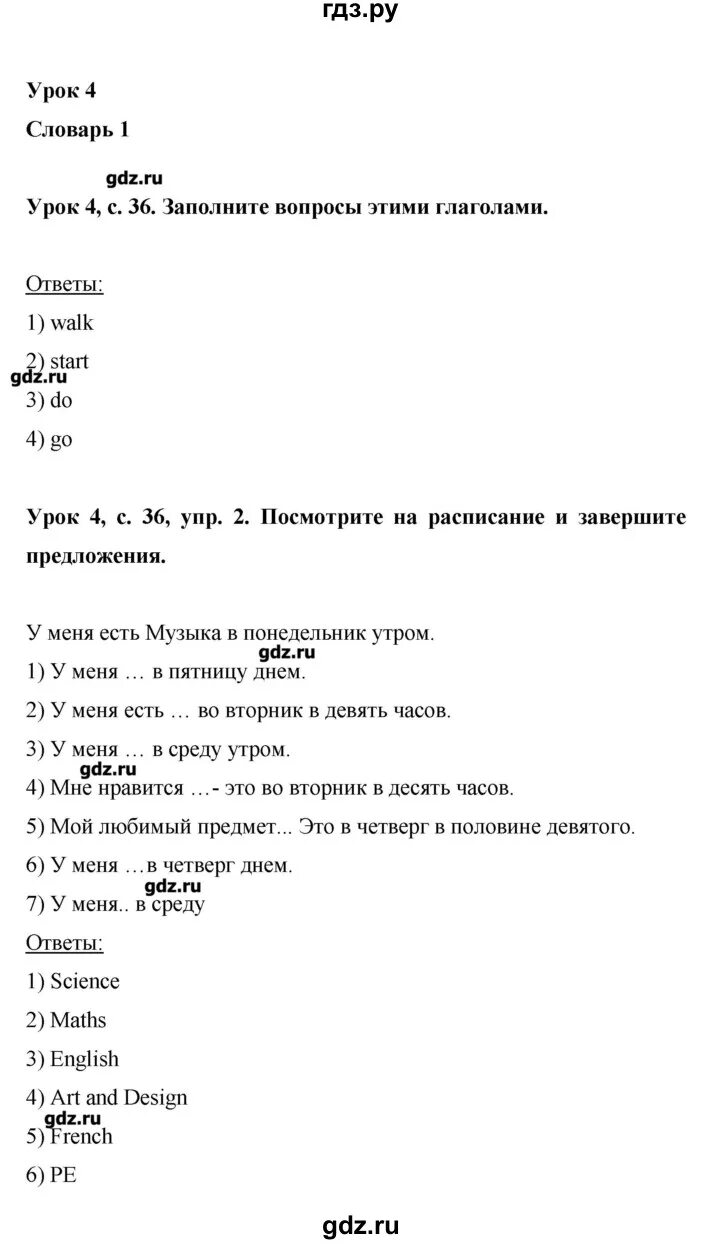 гдз.ру

Урок 4

Словарь 1

gdz.ru

Урок 4, с. 36. Заполните вопросы этими глаголами.

Ответы:

1) walk

2) start

gdz.ru

3) do

4) go

Урок 4, с. 36, упр. 2. Посмотрите на расписание и завершите предложения.

У меня есть Музыка в понедельник утром.

gdz.ru

1) У меня … в пятницу днем.

2) У меня есть … во вторник в девять часов.

3) У меня … в среду утром.

gdz.ru

4) Мне нравится …- это во вторник в десять часов.

5) Мой любимый предмет... Это в четверг в половине девятого.

6) У меня …в четверг днем.

gdz.ru

7) У меня.. в среду

Ответы:

1) Science

2) Maths

3) English

4) Art and Design

gdz.ru

5) French

6) PE

gdz.ru